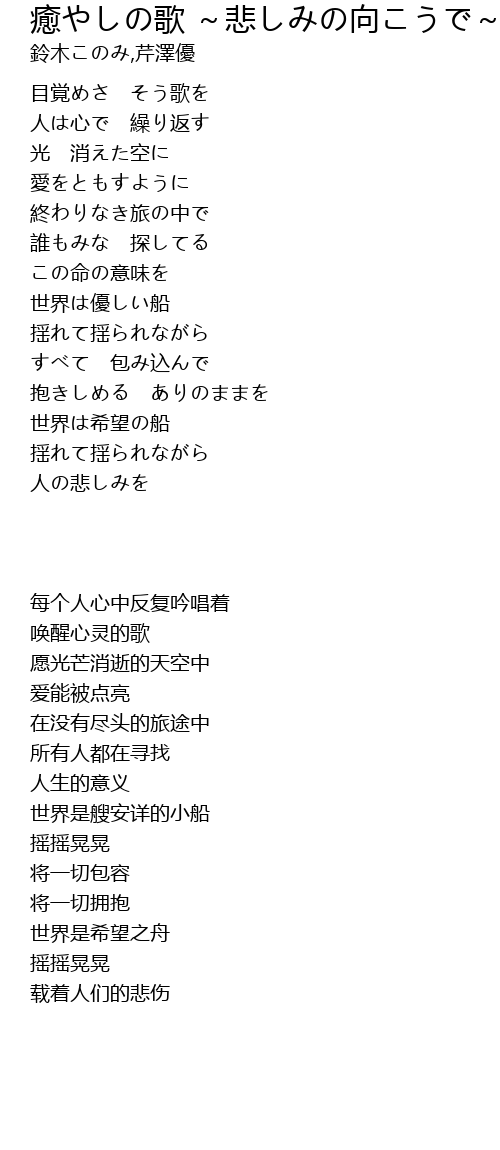 癒やしの歌 ~悲しみの向こうで~
鈴木このみ,芹澤優

目覚めさ そう歌を
人は心で 繰り返す
光 消えた空に
愛をともすように
終わりなき旅の中で
誰もみな 探してる
この命の意味を
世界は優しい船
揺れて揺られながら
すべて 包み込んで
抱きしめる ありのままを
世界は希望の船
揺れて揺られながら
人の悲しみを

每个人心中反复吟唱着
唤醒心灵的歌
愿光芒消逝的天空中
爱能被点亮
在没有尽头的旅途中
所有人都在寻找
人生的意义
世界是艘安详的小船
摇摇晃晃
将一切包容
将一切拥抱
世界是希望之舟
摇摇晃晃
载着人们的悲伤